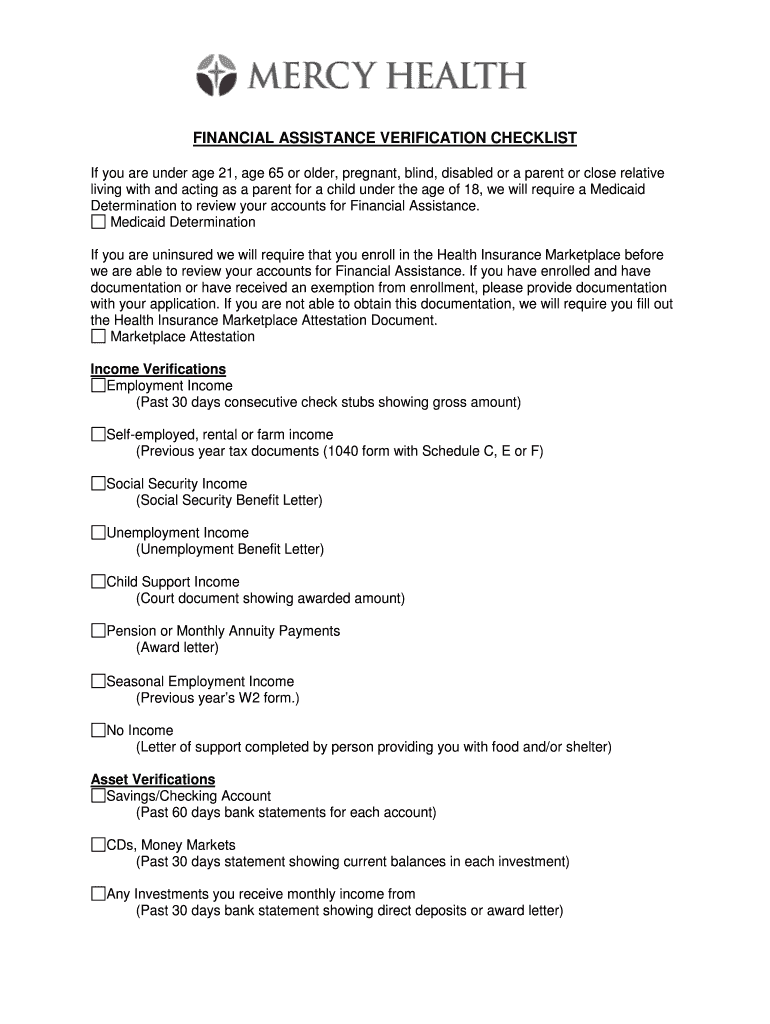 MERCY HEALTH

FINANCIAL ASSISTANCE VERIFICATION CHECKLIST

If you are under age 21, age 65 or older, pregnant, blind, disabled or a parent or close relative living with and acting as a parent for a child under the age of 18, we will require a Medicaid Determination to review your accounts for Financial Assistance.
☐ Medicaid Determination

If you are uninsured we will require that you enroll in the Health Insurance Marketplace before we are able to review your accounts for Financial Assistance. If you have enrolled and have documentation or have received an exemption from enrollment, please provide documentation with your application. If you are not able to obtain this documentation, we will require you fill out the Health Insurance Marketplace Attestation Document.
☐ Marketplace Attestation

Income Verifications
☐Employment Income
(Past 30 days consecutive check stubs showing gross amount)

☐Self-employed, rental or farm income
(Previous year tax documents (1040 form with Schedule C, E or F)

☐Social Security Income
(Social Security Benefit Letter)

☐Unemployment Income
(Unemployment Benefit Letter)

☐Child Support Income
(Court document showing awarded amount)

☐Pension or Monthly Annuity Payments
(Award letter)

☐Seasonal Employment Income
(Previous year's W2 form.)

☐No Income
(Letter of support completed by person providing you with food and/or shelter)

Asset Verifications
☐Savings/Checking Account
(Past 60 days bank statements for each account)

☐CDs, Money Markets
(Past 30 days statement showing current balances in each investment)

☐Any Investments you receive monthly income from
(Past 30 days bank statement showing direct deposits or award letter)